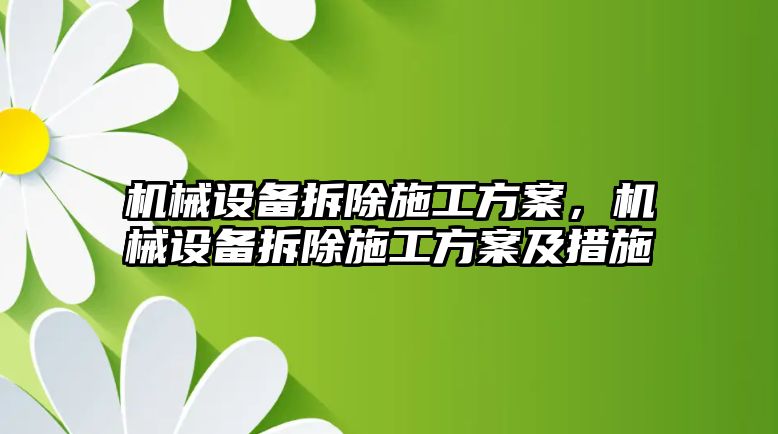 机械设备拆除施工方案，机械设备拆除施工方案及措施